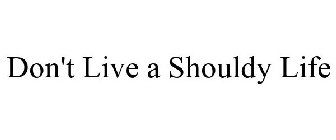 Don't Live a Shouldy Life